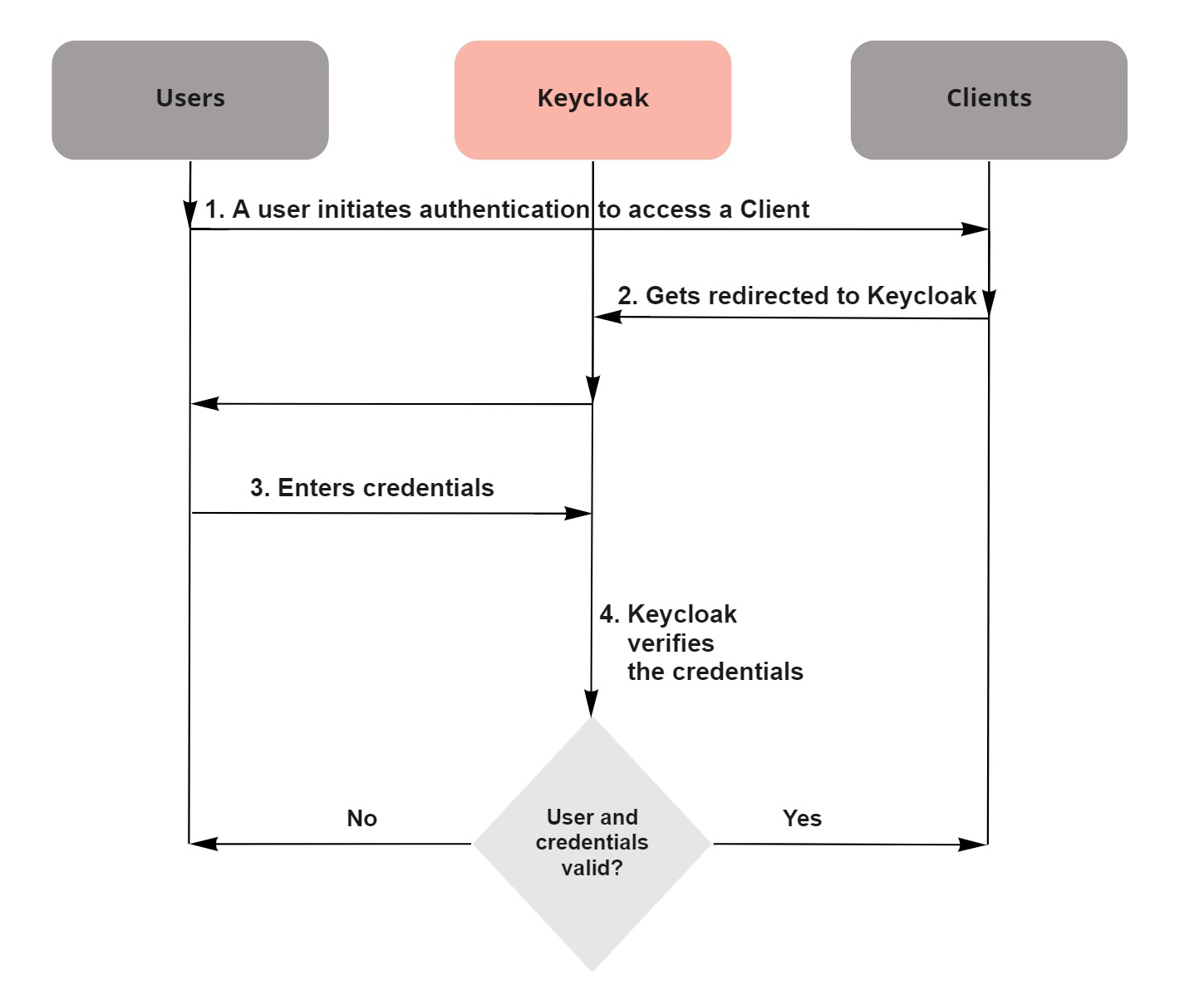 Users

Keycloak

Clients

1. A user initiates authentication to access a Client

2. Gets redirected to Keycloak

3. Enters credentials

4. Keycloak verifies the credentials

No

User and credentials valid?

Yes